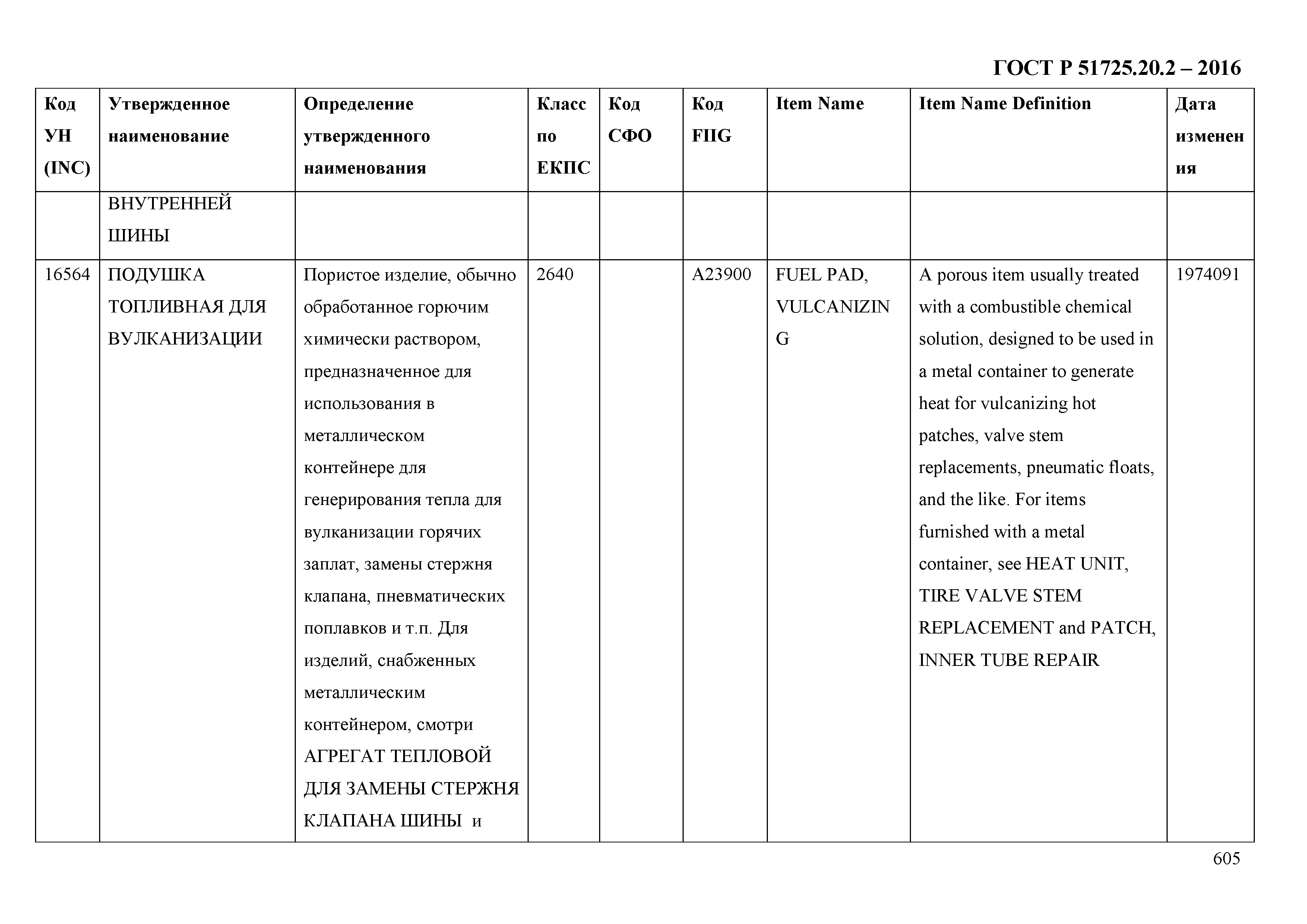 ГОСТ Р 51725.20.2 – 2016

| Код УН (INC) | Утвержденное наименование | Определение утвержденного наименования | Класс по ЕКПС | Код СФО | Код FIIG | Item Name | Item Name Definition | Дата изменения |
|---|---|---|---|---|---|---|---|---|
| | ВНУТРЕННЕЙ ШИНЫ | | | | | | | |
| 16564 | ПОДУШКА ТОПЛИВНАЯ ДЛЯ ВУЛКАНИЗАЦИИ | Пористое изделие, обычно обработанное горючим химически раствором, предназначенное для использования в металлическом контейнере для генерирования тепла для вулканизации горячих заплат, замены стержня клапана, пневматических поплавков и т.п. Для изделий, снабженных металлическим контейнером, смотри АГРЕГАТ ТЕПЛОВОЙ ДЛЯ ЗАМЕНЫ СТЕРЖНЯ КЛАПАНА ШИНЫ и | 2640 | | A23900 | FUEL PAD, VULCANIZING | A porous item usually treated with a combustible chemical solution, designed to be used in a metal container to generate heat for vulcanizing hot patches, valve stem replacements, pneumatic floats, and the like. For items furnished with a metal container, see HEAT UNIT, TIRE VALVE STEM REPLACEMENT and PATCH, INNER TUBE REPAIR | 1974091 |

605